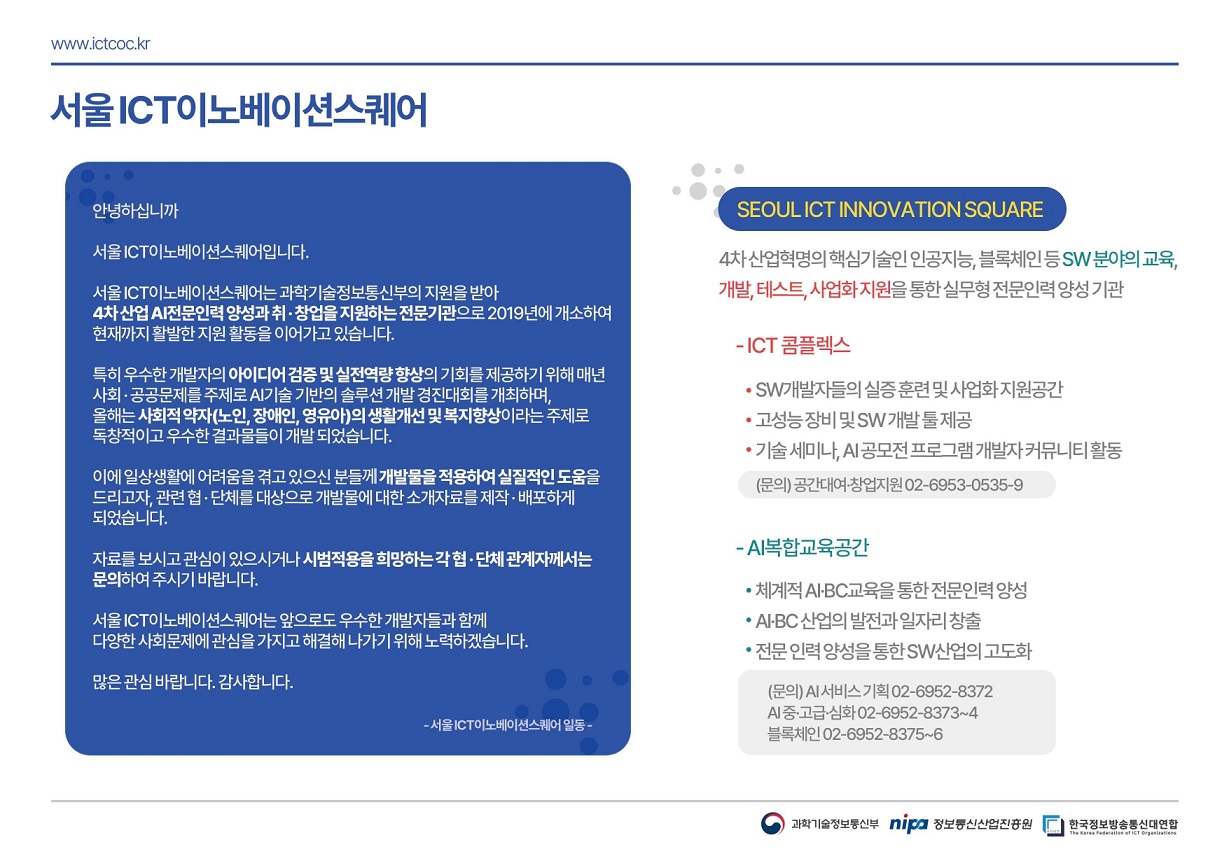 www.ictcoc.kr

서울 ICT이노베이션스퀘어

안녕하십니까

서울 ICT이노베이션스퀘어입니다.

서울 ICT이노베이션스퀘어는 과학기술정보통신부의 지원을 받아 4차 산업 AI전문인력 양성과 취·창업을 지원하는 전문기관으로 2019년에 개소하여 현재까지 활발한 지원 활동을 이어가고 있습니다.

특히 우수한 개발자의 아이디어 검증 및 실전역량 향상의 기회를 제공하기 위해 매년 사회·공공문제를 주제로 AI기술 기반의 솔루션 개발 경진대회를 개최하며, 올해는 사회적 약자(노인, 장애인, 영유아)의 생활개선 및 복지향상이라는 주제로 독창적이고 우수한 결과물들이 개발 되었습니다.

이에 일상생활에 어려움을 겪고 있으신 분들께 개발물을 적용하여 실질적인 도움을 드리고자, 관련 협·단체를 대상으로 개발물에 대한 소개자료를 제작·배포하게 되었습니다.

자료를 보시고 관심이 있으시거나 시범적용을 희망하는 각 협·단체 관계자께서는 문의하여 주시기 바랍니다.

서울 ICT이노베이션스퀘어는 앞으로도 우수한 개발자들과 함께 다양한 사회문제에 관심을 가지고 해결해 나가기 위해 노력하겠습니다.

많은 관심 바랍니다. 감사합니다.

- 서울 ICT이노베이션스퀘어 일동 -

SEOUL ICT INNOVATION SQUARE

4차 산업혁명의 핵심기술인 인공지능, 블록체인 등 SW 분야의 교육, 개발, 테스트, 사업화 지원을 통한 실무형 전문인력 양성 기관

- ICT 콤플렉스

• SW개발자들의 실증 훈련 및 사업화 지원공간
• 고성능 장비 및 SW 개발 툴 제공
• 기술 세미나, AI 공모전 프로그램 개발자 커뮤니티 활동

(문의) 공간대여·창업지원 02-6953-0535-9

- AI복합교육공간

• 체계적 AI·BC교육을 통한 전문인력 양성
• AI·BC 산업의 발전과 일자리 창출
• 전문 인력 양성을 통한 SW산업의 고도화

(문의) AI 서비스 기획 02-6952-8372
AI 중·고급·심화 02-6952-8373~4
블록체인 02-6952-8375~6

과학기술정보통신부 nipa 정보통신산업진흥원 한국정보방송통신대연합 The Korea Federation of ICT Organizations